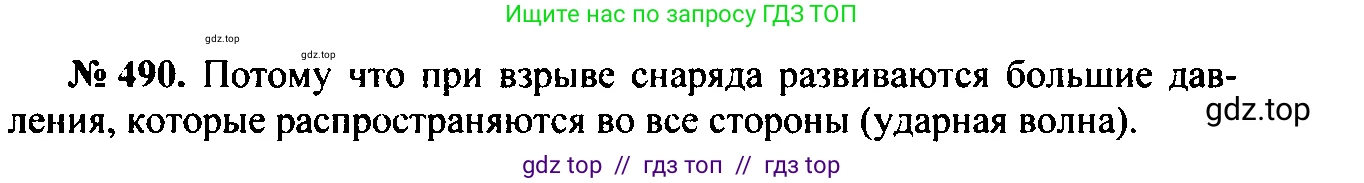 Ищите нас по запросу ГДЗ ТОП

gdz.top

gdz.top

№ 490. Потому что при взрыве снаряда развиваются большие давления, которые распространяются во все стороны (ударная волна).

gdz.top

gdz top // гдз топ // гдз top